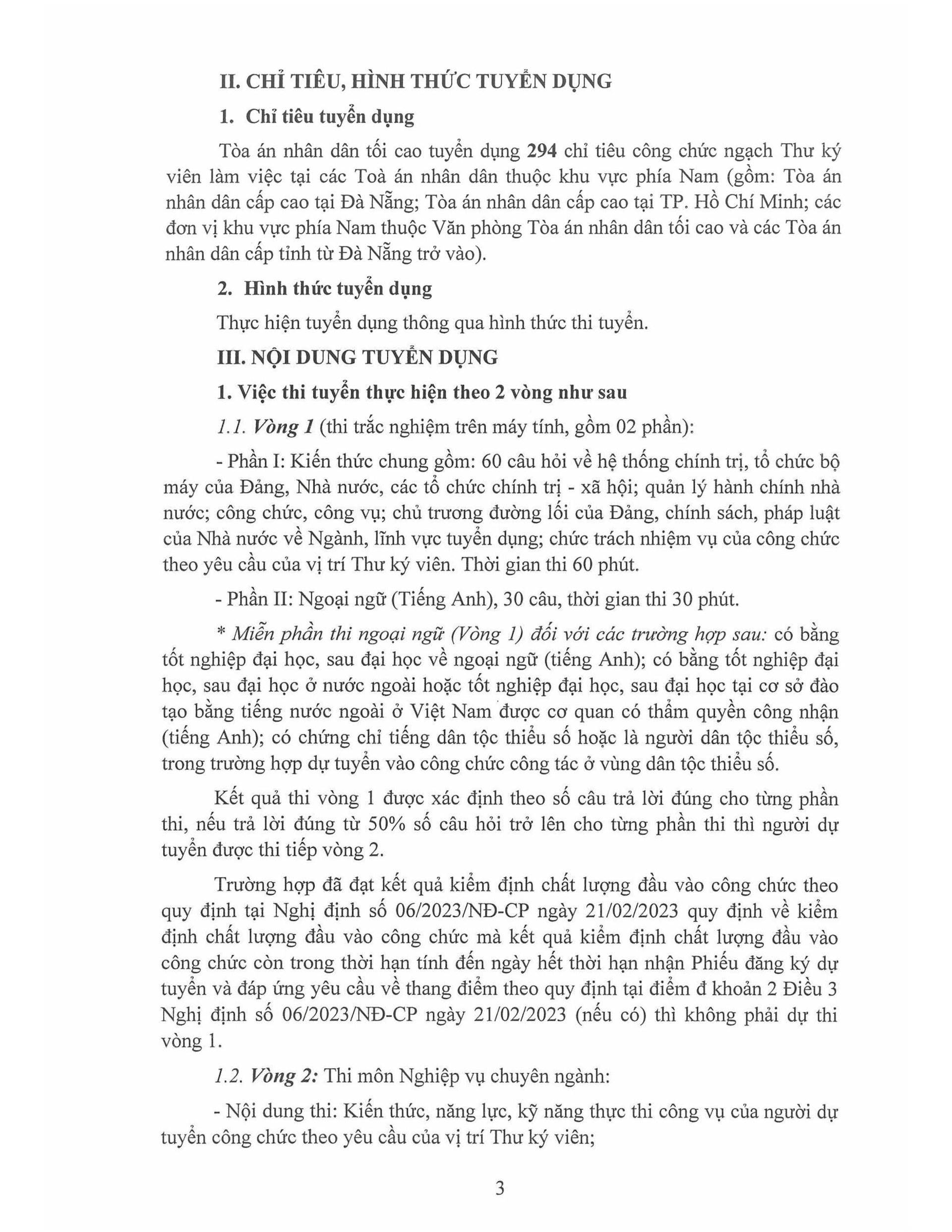 II. CHỈ TIÊU, HÌNH THỨC TUYỂN DỤNG

1. Chỉ tiêu tuyển dụng

Tòa án nhân dân tối cao tuyển dụng 294 chỉ tiêu công chức ngạch Thư ký viên làm việc tại các Toà án nhân dân thuộc khu vực phía Nam (gồm: Tòa án nhân dân cấp cao tại Đà Nẵng; Tòa án nhân dân cấp cao tại TP. Hồ Chí Minh; các đơn vị khu vực phía Nam thuộc Văn phòng Tòa án nhân dân tối cao và các Tòa án nhân dân cấp tỉnh từ Đà Nẵng trở vào).

2. Hình thức tuyển dụng

Thực hiện tuyển dụng thông qua hình thức thi tuyển.

III. NỘI DUNG TUYỂN DỤNG

1. Việc thi tuyển thực hiện theo 2 vòng như sau

1.1. Vòng 1 (thi trắc nghiệm trên máy tính, gồm 02 phần):

- Phần I: Kiến thức chung gồm: 60 câu hỏi về hệ thống chính trị, tổ chức bộ máy của Đảng, Nhà nước, các tổ chức chính trị - xã hội; quản lý hành chính nhà nước; công chức, công vụ; chủ trương đường lối của Đảng, chính sách, pháp luật của Nhà nước về Ngành, lĩnh vực tuyển dụng; chức trách nhiệm vụ của công chức theo yêu cầu của vị trí Thư ký viên. Thời gian thi 60 phút.

- Phần II: Ngoại ngữ (Tiếng Anh), 30 câu, thời gian thi 30 phút.

* Miễn phần thi ngoại ngữ (Vòng 1) đối với các trường hợp sau: có bằng tốt nghiệp đại học, sau đại học về ngoại ngữ (tiếng Anh); có bằng tốt nghiệp đại học, sau đại học ở nước ngoài hoặc tốt nghiệp đại học, sau đại học tại cơ sở đào tạo bằng tiếng nước ngoài ở Việt Nam được cơ quan có thẩm quyền công nhận (tiếng Anh); có chứng chỉ tiếng dân tộc thiểu số hoặc là người dân tộc thiểu số, trong trường hợp dự tuyển vào công chức công tác ở vùng dân tộc thiểu số.

Kết quả thi vòng 1 được xác định theo số câu trả lời đúng cho từng phần thi, nếu trả lời đúng từ 50% số câu hỏi trở lên cho từng phần thi thì người dự tuyển được thi tiếp vòng 2.

Trường hợp đã đạt kết quả kiểm định chất lượng đầu vào công chức theo quy định tại Nghị định số 06/2023/NĐ-CP ngày 21/02/2023 quy định về kiểm định chất lượng đầu vào công chức mà kết quả kiểm định chất lượng đầu vào công chức còn trong thời hạn tính đến ngày hết thời hạn nhận Phiếu đăng ký dự tuyển và đáp ứng yêu cầu về thang điểm theo quy định tại điểm đ khoản 2 Điều 3 Nghị định số 06/2023/NĐ-CP ngày 21/02/2023 (nếu có) thì không phải dự thi vòng 1.

1.2. Vòng 2: Thi môn Nghiệp vụ chuyên ngành:

- Nội dung thi: Kiến thức, năng lực, kỹ năng thực thi công vụ của người dự tuyển công chức theo yêu cầu của vị trí Thư ký viên;

3